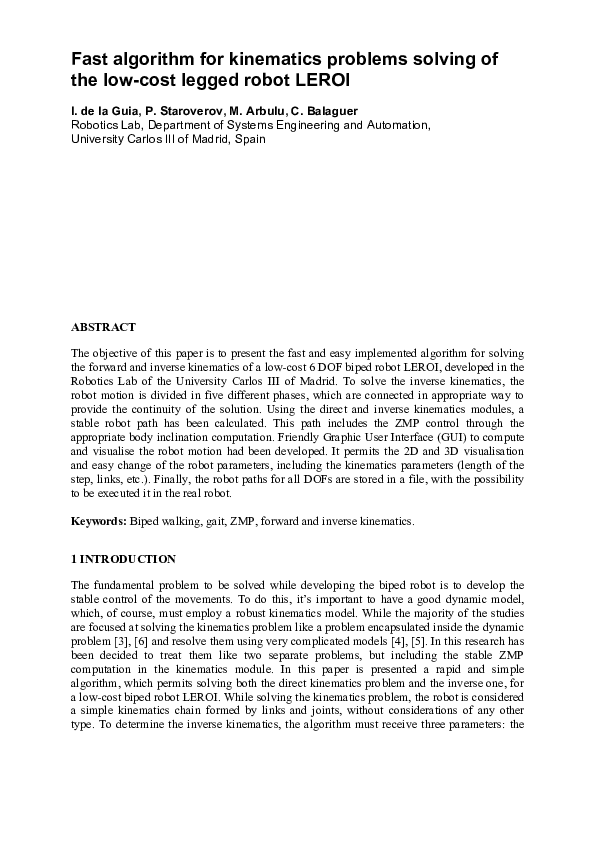 Fast algorithm for kinematics problems solving of the low-cost legged robot LEROI

I. de la Guia, P. Staroverov, M. Arbulu, C. Balaguer
Robotics Lab, Department of Systems Engineering and Automation, University Carlos III of Madrid, Spain

ABSTRACT

The objective of this paper is to present the fast and easy implemented algorithm for solving the forward and inverse kinematics of a low-cost 6 DOF biped robot LEROI, developed in the Robotics Lab of the University Carlos III of Madrid. To solve the inverse kinematics, the robot motion is divided in five different phases, which are connected in appropriate way to provide the continuity of the solution. Using the direct and inverse kinematics modules, a stable robot path has been calculated. This path includes the ZMP control through the appropriate body inclination computation. Friendly Graphic User Interface (GUI) to compute and visualise the robot motion had been developed. It permits the 2D and 3D visualisation and easy change of the robot parameters, including the kinematics parameters (length of the step, links, etc.). Finally, the robot paths for all DOFs are stored in a file, with the possibility to be executed it in the real robot.

Keywords: Biped walking, gait, ZMP, forward and inverse kinematics.

1 INTRODUCTION

The fundamental problem to be solved while developing the biped robot is to develop the stable control of the movements. To do this, it's important to have a good dynamic model, which, of course, must employ a robust kinematics model. While the majority of the studies are focused at solving the kinematics problem like a problem encapsulated inside the dynamic problem [3], [6] and resolve them using very complicated models [4], [5]. In this research has been decided to treat them like two separate problems, but including the stable ZMP computation in the kinematics module. In this paper is presented a rapid and simple algorithm, which permits solving both the direct kinematics problem and the inverse one, for a low-cost biped robot LEROI. While solving the kinematics problem, the robot is considered a simple kinematics chain formed by links and joints, without considerations of any other type. To determine the inverse kinematics, the algorithm must receive three parameters: the